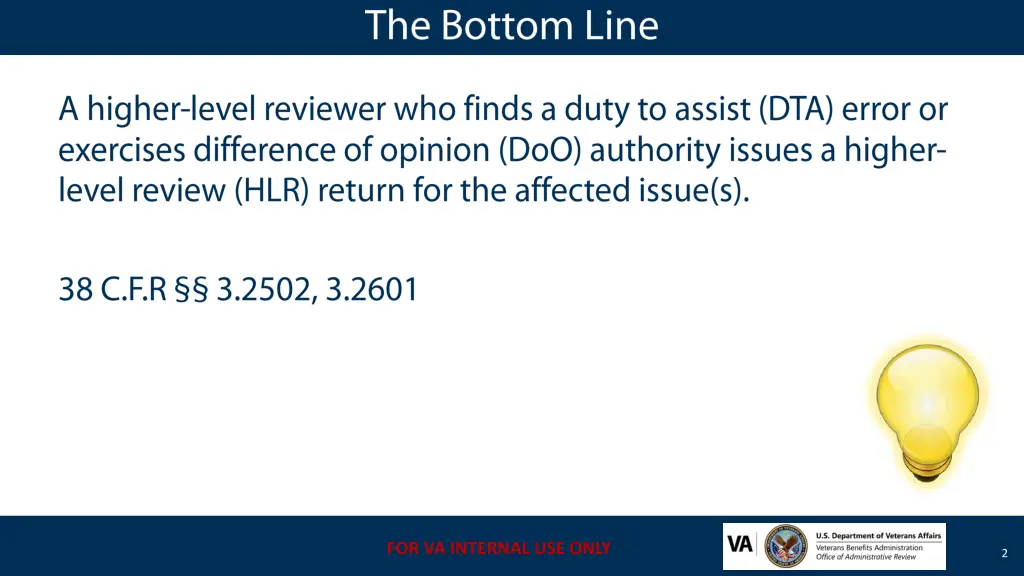 The Bottom Line

A higher-level reviewer who finds a duty to assist (DTA) error or exercises difference of opinion (DoO) authority issues a higher-level review (HLR) return for the affected issue(s).

38 C.F.R §§ 3.2502, 3.2601

FOR VA INTERNAL USE ONLY

VA U.S. Department of Veterans Affairs
Veterans Benefits Administration
Office of Administrative Review

2